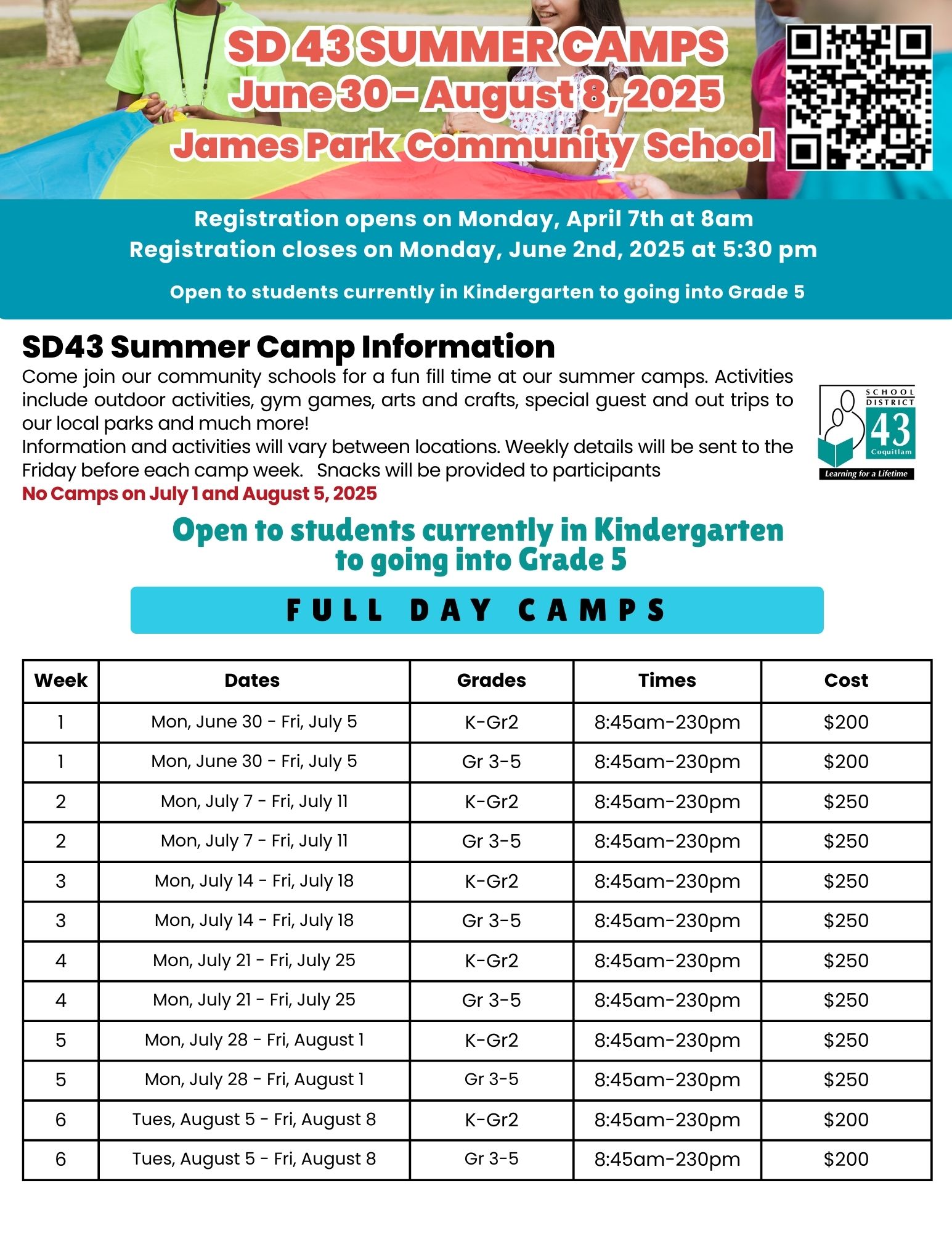 SD 43 SUMMER CAMPS
June 30 - August 8, 2025
James Park Community School

Registration opens on Monday, April 7th at 8am
Registration closes on Monday, June 2nd, 2025 at 5:30 pm

Open to students currently in Kindergarten to going into Grade 5

SD43 Summer Camp Information

Come join our community schools for a fun fill time at our summer camps. Activities include outdoor activities, gym games, arts and crafts, special guest and out trips to our local parks and much more!
Information and activities will vary between locations. Weekly details will be sent to the Friday before each camp week. Snacks will be provided to participants
No Camps on July 1 and August 5, 2025

SCHOOL DISTRICT 43 Coquitlam Learning for a Lifetime

Open to students currently in Kindergarten to going into Grade 5

FULL DAY CAMPS

| Week | Dates | Grades | Times | Cost |
|---|---|---|---|---|
| 1 | Mon, June 30 - Fri, July 5 | K-Gr2 | 8:45am-230pm | $200 |
| 1 | Mon, June 30 - Fri, July 5 | Gr 3-5 | 8:45am-230pm | $200 |
| 2 | Mon, July 7 - Fri, July 11 | K-Gr2 | 8:45am-230pm | $250 |
| 2 | Mon, July 7 - Fri, July 11 | Gr 3-5 | 8:45am-230pm | $250 |
| 3 | Mon, July 14 - Fri, July 18 | K-Gr2 | 8:45am-230pm | $250 |
| 3 | Mon, July 14 - Fri, July 18 | Gr 3-5 | 8:45am-230pm | $250 |
| 4 | Mon, July 21 - Fri, July 25 | K-Gr2 | 8:45am-230pm | $250 |
| 4 | Mon, July 21 - Fri, July 25 | Gr 3-5 | 8:45am-230pm | $250 |
| 5 | Mon, July 28 - Fri, August 1 | K-Gr2 | 8:45am-230pm | $250 |
| 5 | Mon, July 28 - Fri, August 1 | Gr 3-5 | 8:45am-230pm | $250 |
| 6 | Tues, August 5 - Fri, August 8 | K-Gr2 | 8:45am-230pm | $200 |
| 6 | Tues, August 5 - Fri, August 8 | Gr 3-5 | 8:45am-230pm | $200 |